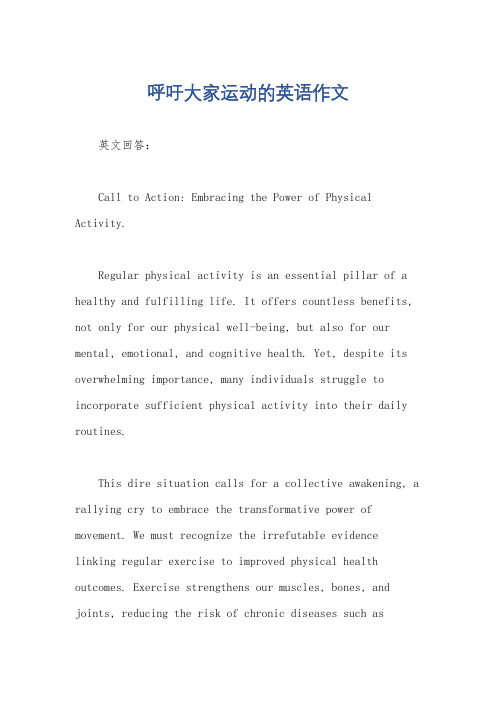 呼吁大家运动的英语作文

英文回答：

Call to Action: Embracing the Power of Physical Activity.

Regular physical activity is an essential pillar of a healthy and fulfilling life. It offers countless benefits, not only for our physical well-being, but also for our mental, emotional, and cognitive health. Yet, despite its overwhelming importance, many individuals struggle to incorporate sufficient physical activity into their daily routines.

This dire situation calls for a collective awakening, a rallying cry to embrace the transformative power of movement. We must recognize the irrefutable evidence linking regular exercise to improved physical health outcomes. Exercise strengthens our muscles, bones, and joints, reducing the risk of chronic diseases such as